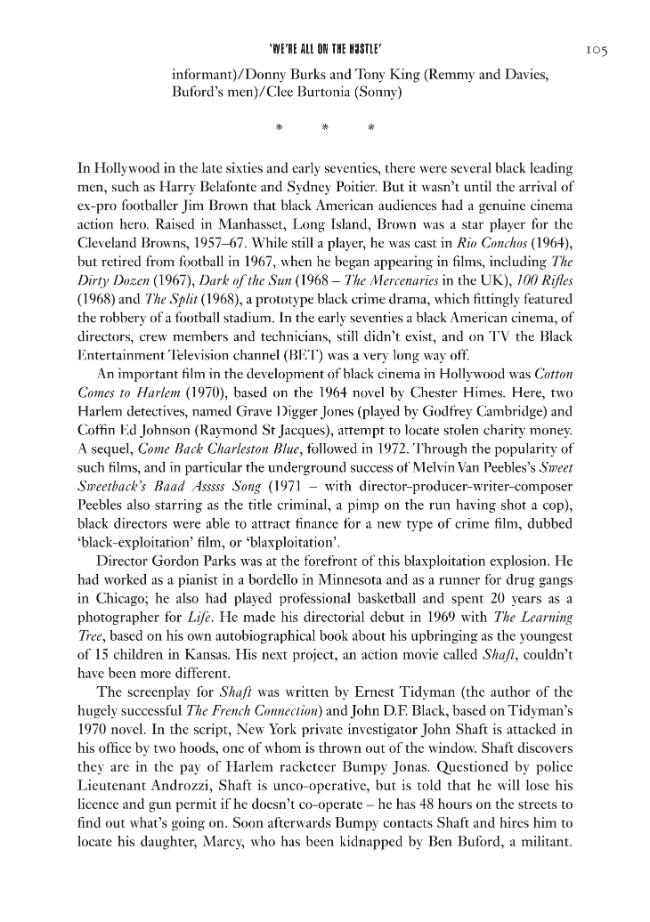 'WE'RE ALL ON THE HUSTLE' 105

informant)/Donny Burks and Tony King (Remmy and Davies, Buford's men)/Clee Burtonia (Sonny)

* * *

In Hollywood in the late sixties and early seventies, there were several black leading men, such as Harry Belafonte and Sydney Poitier. But it wasn't until the arrival of ex-pro footballer Jim Brown that black American audiences had a genuine cinema action hero. Raised in Manhasset, Long Island, Brown was a star player for the Cleveland Browns, 1957–67. While still a player, he was cast in Rio Conchos (1964), but retired from football in 1967, when he began appearing in films, including The Dirty Dozen (1967), Dark of the Sun (1968 – The Mercenaries in the UK), 100 Rifles (1968) and The Split (1968), a prototype black crime drama, which fittingly featured the robbery of a football stadium. In the early seventies a black American cinema, of directors, crew members and technicians, still didn't exist, and on TV the Black Entertainment Television channel (BET) was a very long way off.

An important film in the development of black cinema in Hollywood was Cotton Comes to Harlem (1970), based on the 1964 novel by Chester Himes. Here, two Harlem detectives, named Grave Digger Jones (played by Godfrey Cambridge) and Coffin Ed Johnson (Raymond St Jacques), attempt to locate stolen charity money. A sequel, Come Back Charleston Blue, followed in 1972. Through the popularity of such films, and in particular the underground success of Melvin Van Peebles's Sweet Sweetback's Baad Asssss Song (1971 – with director-producer-writer-composer Peebles also starring as the title criminal, a pimp on the run having shot a cop), black directors were able to attract finance for a new type of crime film, dubbed 'black-exploitation' film, or 'blaxploitation'.

Director Gordon Parks was at the forefront of this blaxploitation explosion. He had worked as a pianist in a bordello in Minnesota and as a runner for drug gangs in Chicago; he also had played professional basketball and spent 20 years as a photographer for Life. He made his directorial debut in 1969 with The Learning Tree, based on his own autobiographical book about his upbringing as the youngest of 15 children in Kansas. His next project, an action movie called Shaft, couldn't have been more different.

The screenplay for Shaft was written by Ernest Tidyman (the author of the hugely successful The French Connection) and John D.F. Black, based on Tidyman's 1970 novel. In the script, New York private investigator John Shaft is attacked in his office by two hoods, one of whom is thrown out of the window. Shaft discovers they are in the pay of Harlem racketeer Bumpy Jonas. Questioned by police Lieutenant Androzzi, Shaft is unco-operative, but is told that he will lose his licence and gun permit if he doesn't co-operate – he has 48 hours on the streets to find out what's going on. Soon afterwards Bumpy contacts Shaft and hires him to locate his daughter, Marcy, who has been kidnapped by Ben Buford, a militant.